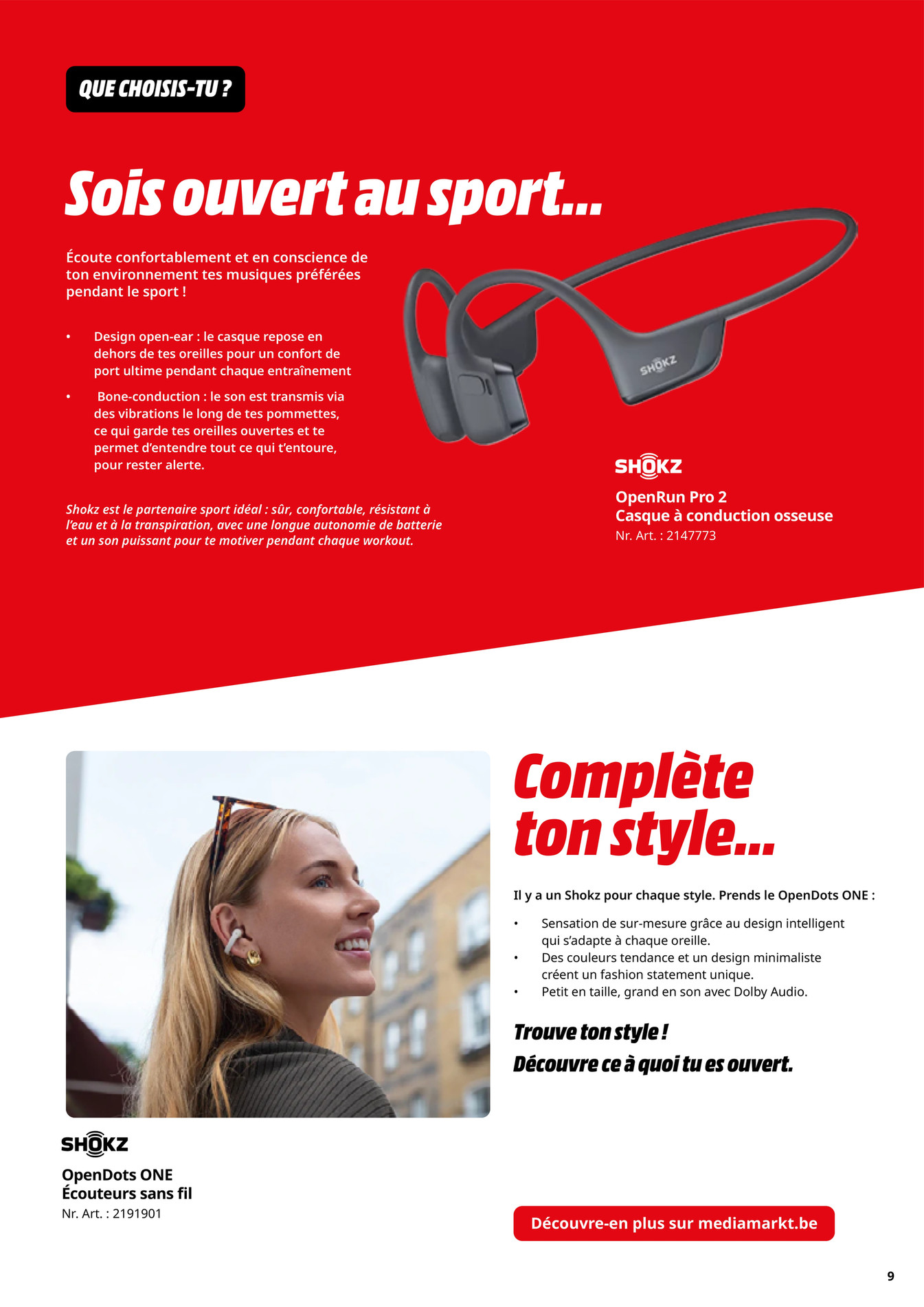 QUE CHOISIS-TU ?

Sois ouvert au sport...

Écoute confortablement et en conscience de ton environnement tes musiques préférées pendant le sport !

• Design open-ear : le casque repose en dehors de tes oreilles pour un confort de port ultime pendant chaque entraînement

• Bone-conduction : le son est transmis via des vibrations le long de tes pommettes, ce qui garde tes oreilles ouvertes et te permet d'entendre tout ce qui t'entoure, pour rester alerte.

Shokz est le partenaire sport idéal : sûr, confortable, résistant à l'eau et à la transpiration, avec une longue autonomie de batterie et un son puissant pour te motiver pendant chaque workout.

SHOKZ

SHOKZ
OpenRun Pro 2
Casque à conduction osseuse
Nr. Art. : 2147773

Complète ton style...

Il y a un Shokz pour chaque style. Prends le OpenDots ONE :

• Sensation de sur-mesure grâce au design intelligent qui s'adapte à chaque oreille.
• Des couleurs tendance et un design minimaliste créent un fashion statement unique.
• Petit en taille, grand en son avec Dolby Audio.

Trouve ton style !
Découvre ce à quoi tu es ouvert.

SHOKZ
OpenDots ONE
Écouteurs sans fil
Nr. Art. : 2191901

Découvre-en plus sur mediamarkt.be

9